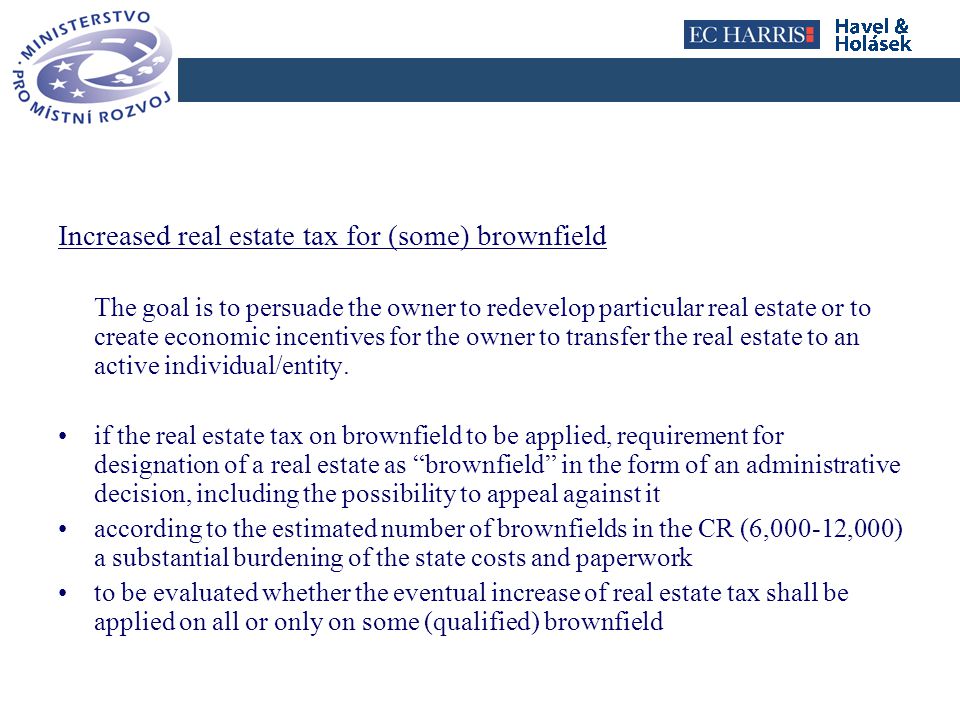 MINISTERSTVO PRO MÍSTNÍ ROZVOJ

EC HARRIS

Havel & Holásek

Increased real estate tax for (some) brownfield

The goal is to persuade the owner to redevelop particular real estate or to create economic incentives for the owner to transfer the real estate to an active individual/entity.

• if the real estate tax on brownfield to be applied, requirement for designation of a real estate as “brownfield” in the form of an administrative decision, including the possibility to appeal against it
• according to the estimated number of brownfields in the CR (6,000-12,000) a substantial burdening of the state costs and paperwork
• to be evaluated whether the eventual increase of real estate tax shall be applied on all or only on some (qualified) brownfield